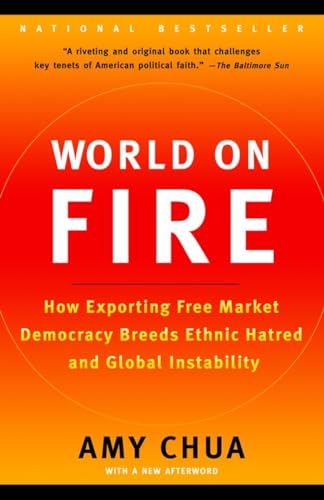 NATIONAL BESTSELLER

"A riveting and original book that challenges key tenets of American political faith." —The Baltimore Sun

WORLD ON FIRE

How Exporting Free Market Democracy Breeds Ethnic Hatred and Global Instability

AMY CHUA

WITH A NEW AFTERWORD